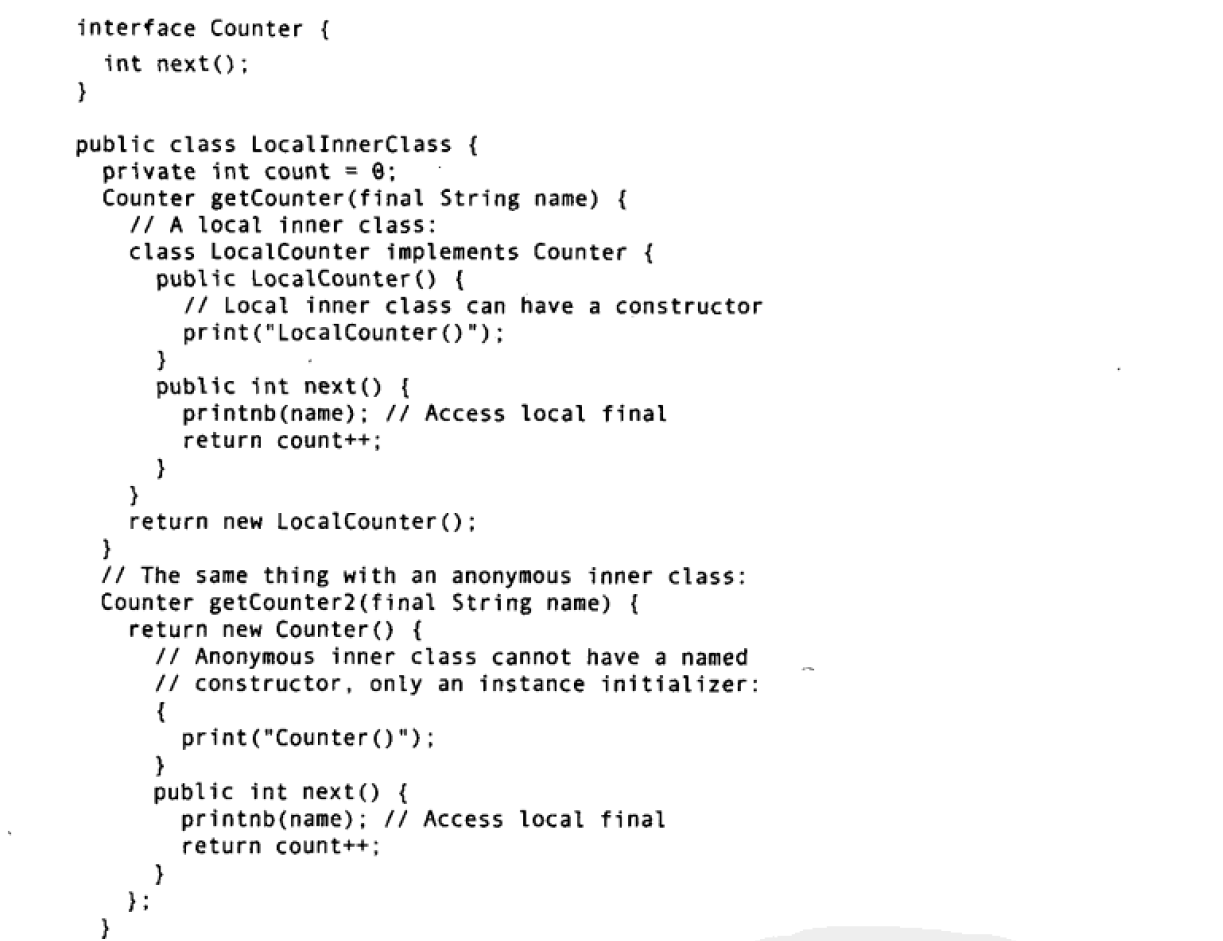 interface Counter {
  int next();
}

public class LocalInnerClass {
  private int count = 0;
  Counter getCounter(final String name) {
    // A local inner class:
    class LocalCounter implements Counter {
      public LocalCounter() {
        // Local inner class can have a constructor
        print("LocalCounter()");
      }
      public int next() {
        printnb(name); // Access local final
        return count++;
      }
    }
    return new LocalCounter();
  }
  // The same thing with an anonymous inner class:
  Counter getCounter2(final String name) {
    return new Counter() {
      // Anonymous inner class cannot have a named
      // constructor, only an instance initializer:
      {
        print("Counter()");
      }
      public int next() {
        printnb(name); // Access local final
        return count++;
      }
    };
  }